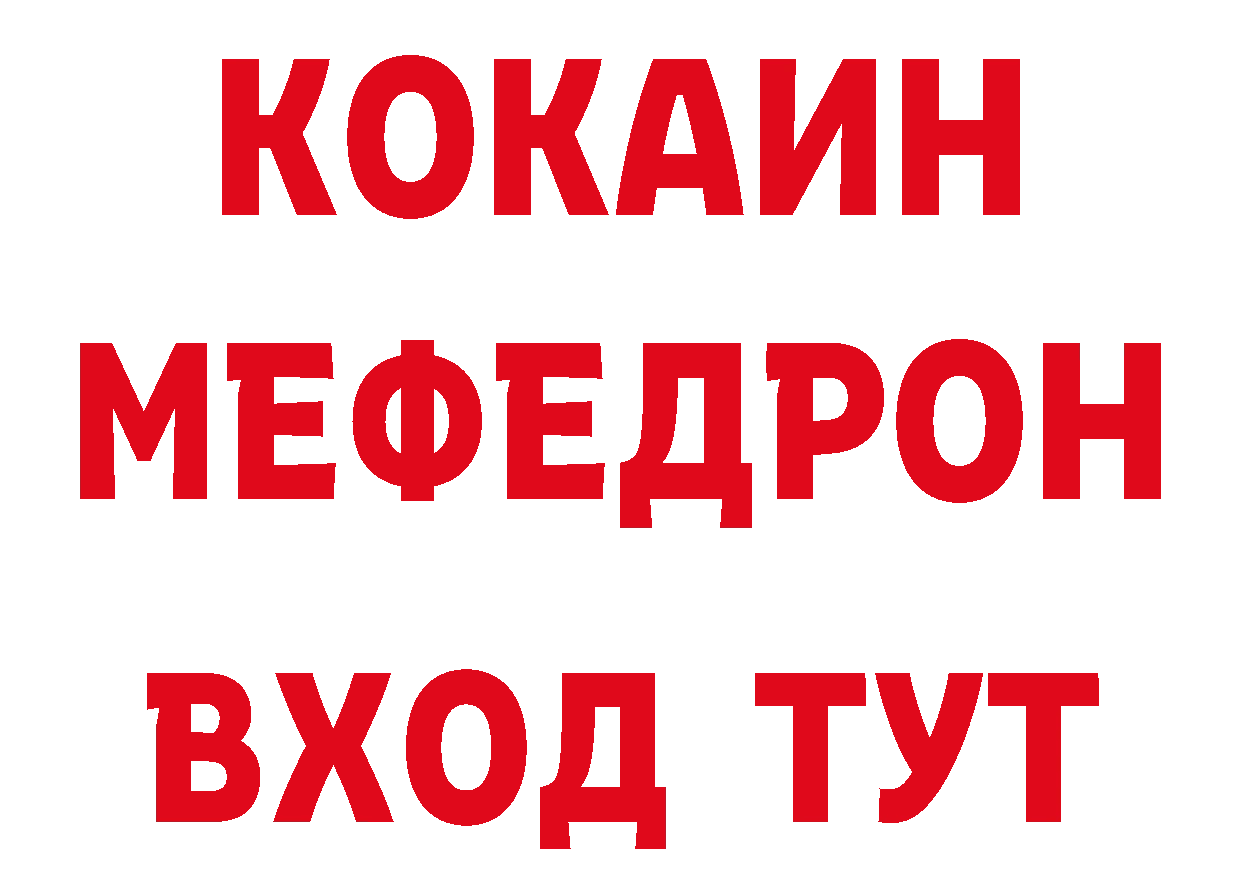 КОКАИН
МЕФЕДРОН
ВХОД ТУТ